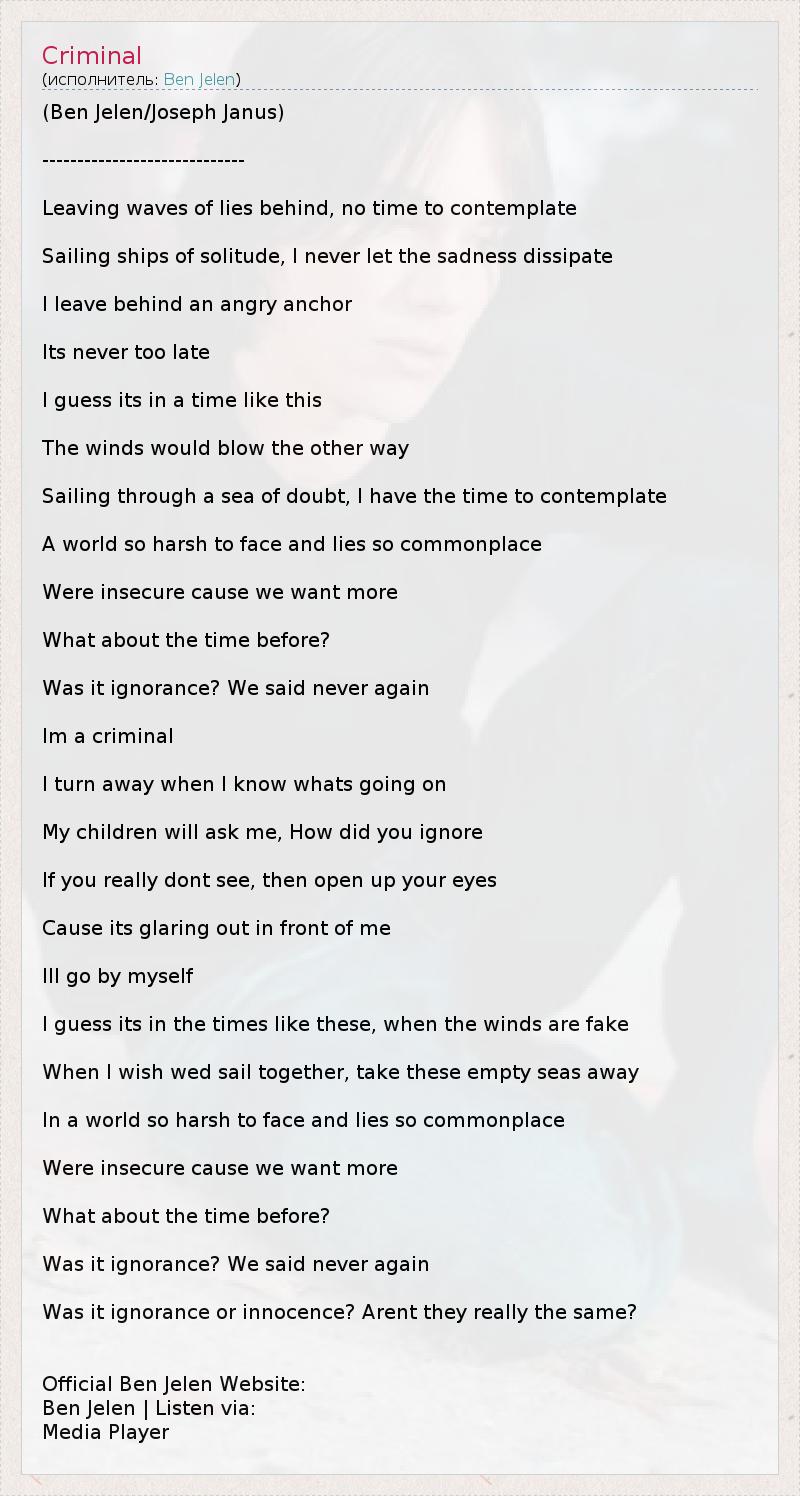 Criminal
(исполнитель: Ben Jelen)

(Ben Jelen/Joseph Janus)

----------------------------

Leaving waves of lies behind, no time to contemplate

Sailing ships of solitude, I never let the sadness dissipate

I leave behind an angry anchor

Its never too late

I guess its in a time like this

The winds would blow the other way

Sailing through a sea of doubt, I have the time to contemplate

A world so harsh to face and lies so commonplace

Were insecure cause we want more

What about the time before?

Was it ignorance? We said never again

Im a criminal

I turn away when I know whats going on

My children will ask me, How did you ignore

If you really dont see, then open up your eyes

Cause its glaring out in front of me

Ill go by myself

I guess its in the times like these, when the winds are fake

When I wish wed sail together, take these empty seas away

In a world so harsh to face and lies so commonplace

Were insecure cause we want more

What about the time before?

Was it ignorance? We said never again

Was it ignorance or innocence? Arent they really the same?

Official Ben Jelen Website:
Ben Jelen | Listen via:
Media Player